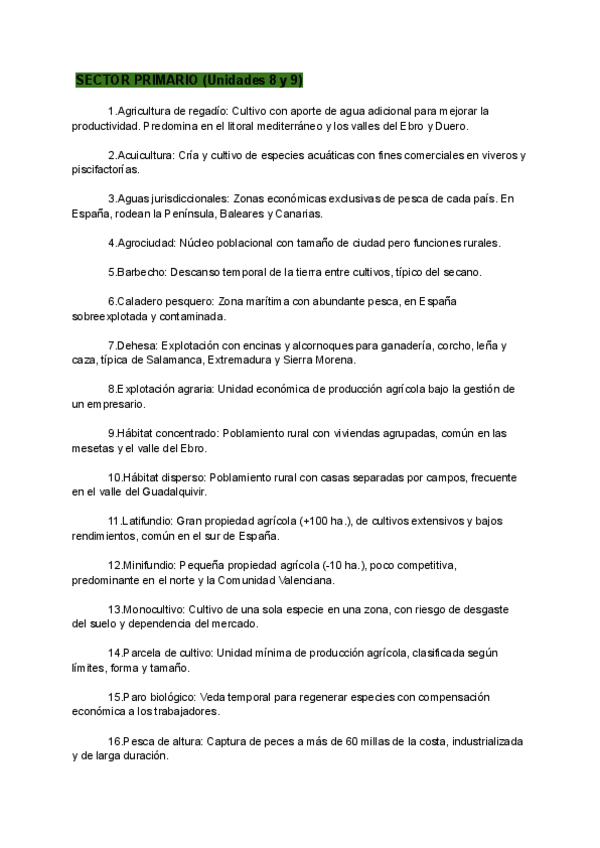 SECTOR PRIMARIO (Unidades 8 y 9)

1.Agricultura de regadío: Cultivo con aporte de agua adicional para mejorar la productividad. Predomina en el litoral mediterráneo y los valles del Ebro y Duero.

2.Acuicultura: Cría y cultivo de especies acuáticas con fines comerciales en viveros y piscifactorías.

3.Aguas jurisdiccionales: Zonas económicas exclusivas de pesca de cada país. En España, rodean la Península, Baleares y Canarias.

4.Agrociudad: Núcleo poblacional con tamaño de ciudad pero funciones rurales.

5.Barbecho: Descanso temporal de la tierra entre cultivos, típico del secano.

6.Caladero pesquero: Zona marítima con abundante pesca, en España sobreexplotada y contaminada.

7.Dehesa: Explotación con encinas y alcornoques para ganadería, corcho, leña y caza, típica de Salamanca, Extremadura y Sierra Morena.

8.Explotación agraria: Unidad económica de producción agrícola bajo la gestión de un empresario.

9.Hábitat concentrado: Poblamiento rural con viviendas agrupadas, común en las mesetas y el valle del Ebro.

10.Hábitat disperso: Poblamiento rural con casas separadas por campos, frecuente en el valle del Guadalquivir.

11.Latifundio: Gran propiedad agrícola (+100 ha.), de cultivos extensivos y bajos rendimientos, común en el sur de España.

12.Minifundio: Pequeña propiedad agrícola (-10 ha.), poco competitiva, predominante en el norte y la Comunidad Valenciana.

13.Monocultivo: Cultivo de una sola especie en una zona, con riesgo de desgaste del suelo y dependencia del mercado.

14.Parcela de cultivo: Unidad mínima de producción agrícola, clasificada según límites, forma y tamaño.

15.Paro biológico: Veda temporal para regenerar especies con compensación económica a los trabajadores.

16.Pesca de altura: Captura de peces a más de 60 millas de la costa, industrializada y de larga duración.